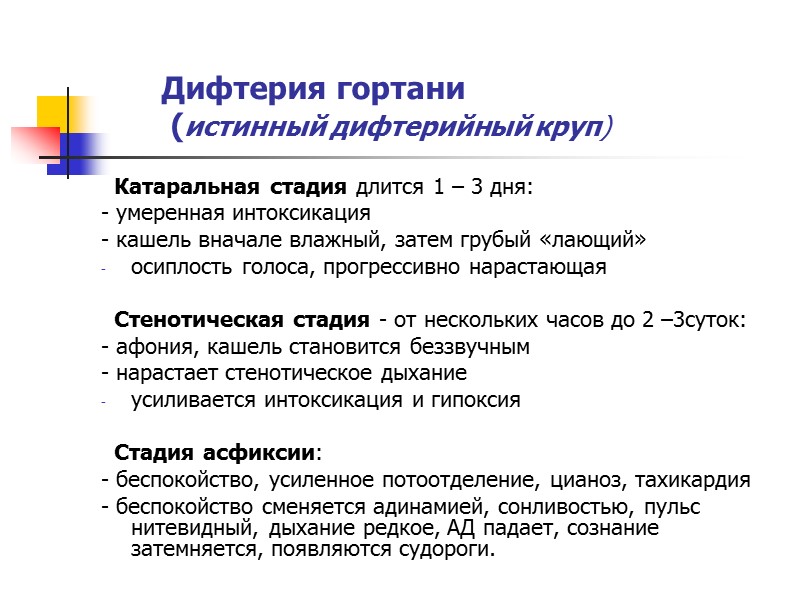 Дифтерия гортани
(истинный дифтерийный круп)

Катаральная стадия длится 1 – 3 дня:
- умеренная интоксикация
- кашель вначале влажный, затем грубый «лающий»
- осиплость голоса, прогрессивно нарастающая

Стенотическая стадия - от нескольких часов до 2 –3суток:
- афония, кашель становится беззвучным
- нарастает стенотическое дыхание
- усиливается интоксикация и гипоксия

Стадия асфиксии:
- беспокойство, усиленное потоотделение, цианоз, тахикардия
- беспокойство сменяется адинамией, сонливостью, пульс нитевидный, дыхание редкое, АД падает, сознание затемняется, появляются судороги.